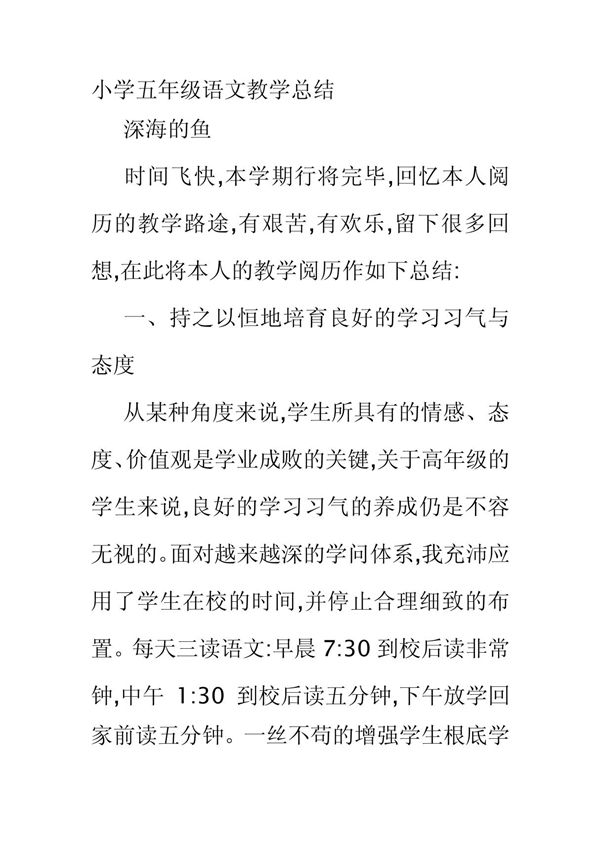 小学五年级语文教学总结

深海的鱼

时间飞快,本学期行将完毕,回忆本人阅历的教学路途,有艰苦,有欢乐,留下很多回想,在此将本人的教学阅历作如下总结:

一、持之以恒地培育良好的学习习气与态度

从某种角度来说,学生所具有的情感、态度、价值观是学业成败的关键,关于高年级的学生来说,良好的学习习气的养成仍是不容无视的。面对越来越深的学问体系,我充沛应用了学生在校的时间,并停止合理细致的布置。每天三读语文:早晨 7:30 到校后读非常钟,中午 1:30 到校后读五分钟,下午放学回家前读五分钟。一丝不苟的增强学生根底学